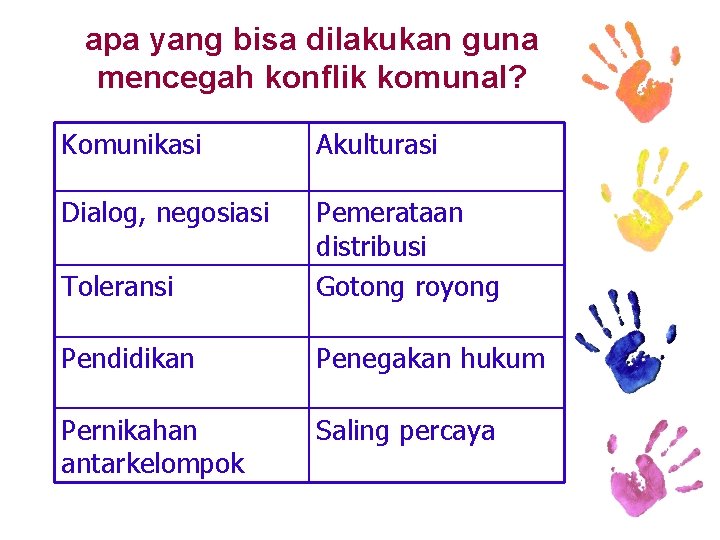 apa yang bisa dilakukan guna mencegah konflik komunal?

| Komunikasi | Akulturasi |
|---|---|
| Dialog, negosiasi | Pemerataan distribusi |
| Toleransi | Gotong royong |
| Pendidikan | Penegakan hukum |
| Pernikahan antarkelompok | Saling percaya |